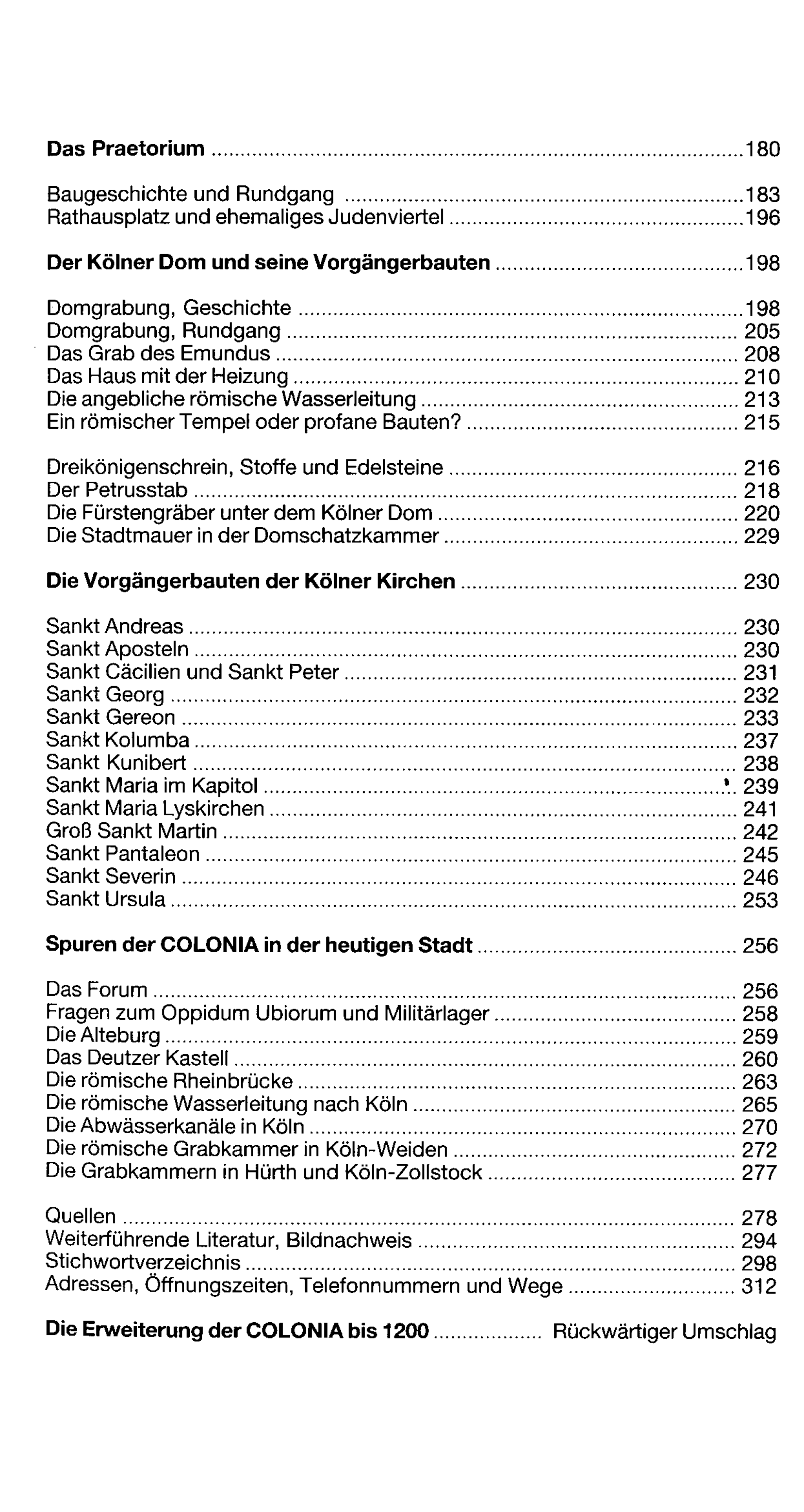 Das Praetorium 180

Baugeschichte und Rundgang 183
Rathausplatz und ehemaliges Judenviertel 196

Der Kölner Dom und seine Vorgängerbauten 198

Domgrabung, Geschichte 198
Domgrabung, Rundgang 205
Das Grab des Emundus 208
Das Haus mit der Heizung 210
Die angebliche römische Wasserleitung 213
Ein römischer Tempel oder profane Bauten? 215

Dreikönigenschrein, Stoffe und Edelsteine 216
Der Petrusstab 218
Die Fürstengräber unter dem Kölner Dom 220
Die Stadtmauer in der Domschatzkammer 229

Die Vorgängerbauten der Kölner Kirchen 230

Sankt Andreas 230
Sankt Aposteln 230
Sankt Cäcilien und Sankt Peter 231
Sankt Georg 232
Sankt Gereon 233
Sankt Kolumba 237
Sankt Kunibert 238
Sankt Maria im Kapitol 239
Sankt Maria Lyskirchen 241
Groß Sankt Martin 242
Sankt Pantaleon 245
Sankt Severin 246
Sankt Ursula 253

Spuren der COLONIA in der heutigen Stadt 256

Das Forum 256
Fragen zum Oppidum Ubiorum und Militärlager 258
Die Alteburg 259
Das Deutzer Kastell 260
Die römische Rheinbrücke 263
Die römische Wasserleitung nach Köln 265
Die Abwässerkanäle in Köln 270
Die römische Grabkammer in Köln-Weiden 272
Die Grabkammern in Hürth und Köln-Zollstock 277

Quellen 278
Weiterführende Literatur, Bildnachweis 294
Stichwortverzeichnis 298
Adressen, Öffnungszeiten, Telefonnummern und Wege 312

Die Erweiterung der COLONIA bis 1200 Rückwärtiger Umschlag